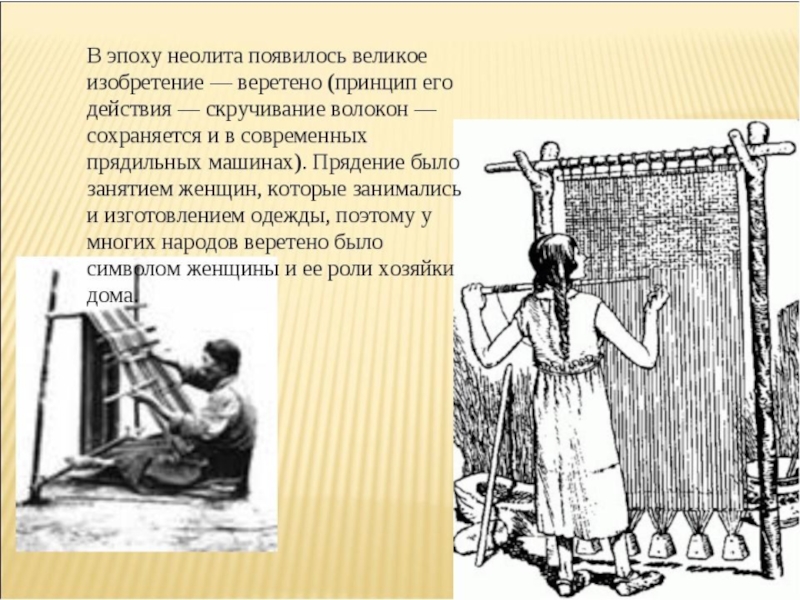 В эпоху неолита появилось великое изобретение — веретено (принцип его действия — скручивание волокон — сохраняется и в современных прядильных машинах). Прядение было занятием женщин, которые занимались и изготовлением одежды, поэтому у многих народов веретено было символом женщины и ее роли хозяйки дома.